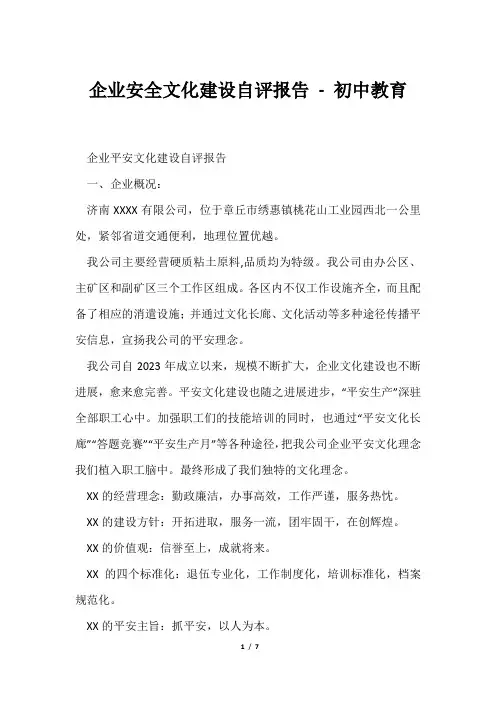 企业安全文化建设自评报告 - 初中教育

企业平安文化建设自评报告

一、企业概况：

济南 XXXX 有限公司，位于章丘市绣惠镇桃花山工业园西北一公里处，紧邻省道交通便利，地理位置优越。

我公司主要经营硬质粘土原料,品质均为特级。我公司由办公区、主矿区和副矿区三个工作区组成。各区内不仅工作设施齐全，而且配备了相应的消遣设施；并通过文化长廊、文化活动等多种途径传播平安信息，宣扬我公司的平安理念。

我公司自 2023 年成立以来，规模不断扩大，企业文化建设也不断进展，愈来愈完善。平安文化建设也随之进展进步，“平安生产”深驻全部职工心中。加强职工们的技能培训的同时，也通过“平安文化长廊”“答题竞赛”“平安生产月”等各种途径，把我公司企业平安文化理念我们植入职工脑中。最终形成了我们独特的文化理念。

XX 的经营理念：勤政廉洁，办事高效，工作严谨，服务热忱。

XX 的建设方针：开拓进取，服务一流，团牢固干，在创辉煌。

XX 的价值观：信誉至上，成就将来。

XX 的四个标准化：退伍专业化，工作制度化，培训标准化，档案规范化。

XX 的平安主旨：抓平安，以人为本。

1 / 7